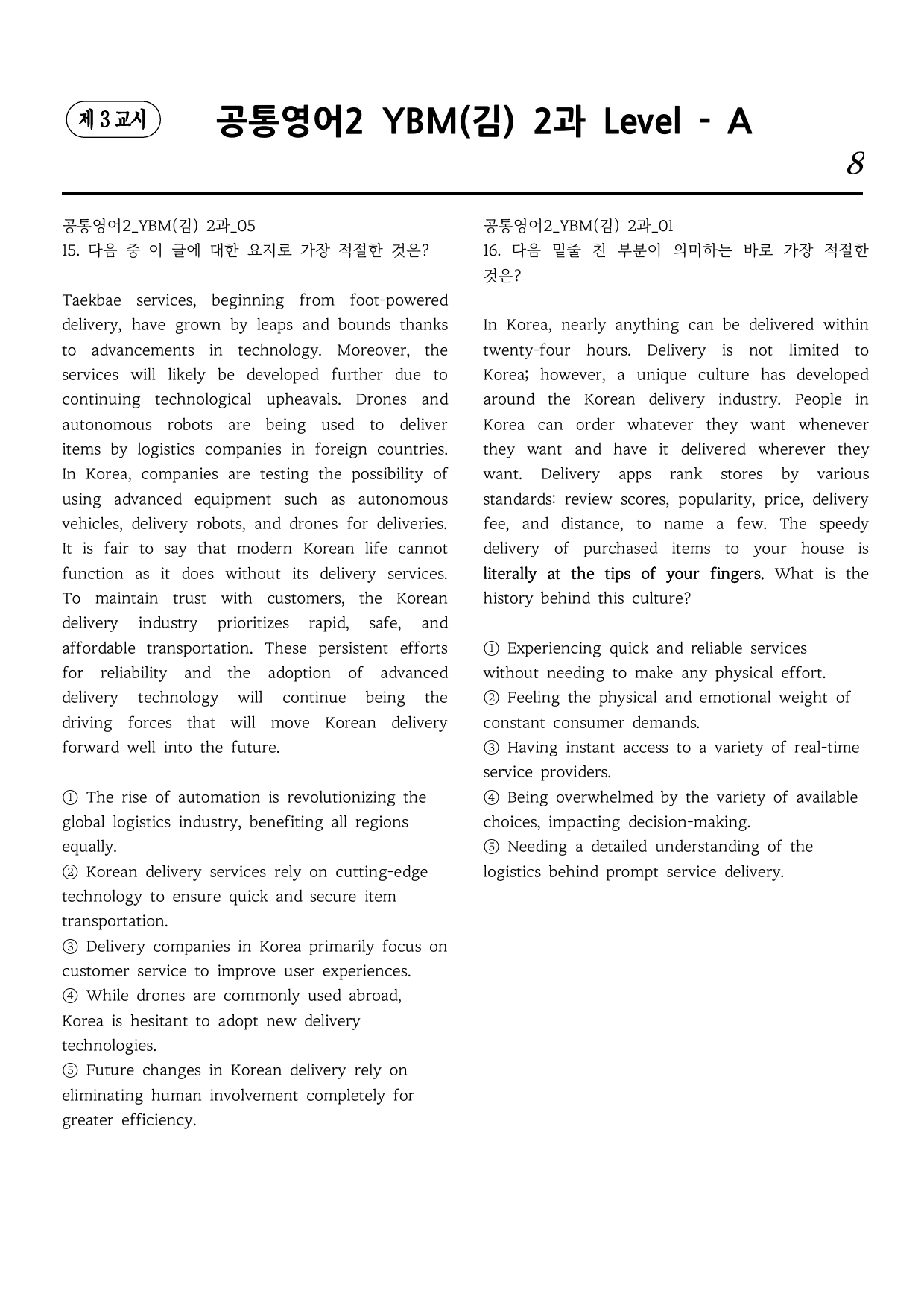 제 3 교시

공통영어2 YBM(김) 2과 Level - A

8

공통영어2_YBM(김) 2과_05
15. 다음 중 이 글에 대한 요지로 가장 적절한 것은?

Taekbae services, beginning from foot-powered delivery, have grown by leaps and bounds thanks to advancements in technology. Moreover, the services will likely be developed further due to continuing technological upheavals. Drones and autonomous robots are being used to deliver items by logistics companies in foreign countries. In Korea, companies are testing the possibility of using advanced equipment such as autonomous vehicles, delivery robots, and drones for deliveries. It is fair to say that modern Korean life cannot function as it does without its delivery services. To maintain trust with customers, the Korean delivery industry prioritizes rapid, safe, and affordable transportation. These persistent efforts for reliability and the adoption of advanced delivery technology will continue being the driving forces that will move Korean delivery forward well into the future.

① The rise of automation is revolutionizing the global logistics industry, benefiting all regions equally.
② Korean delivery services rely on cutting-edge technology to ensure quick and secure item transportation.
③ Delivery companies in Korea primarily focus on customer service to improve user experiences.
④ While drones are commonly used abroad, Korea is hesitant to adopt new delivery technologies.
⑤ Future changes in Korean delivery rely on eliminating human involvement completely for greater efficiency.

공통영어2_YBM(김) 2과_01
16. 다음 밑줄 친 부분이 의미하는 바로 가장 적절한 것은?

In Korea, nearly anything can be delivered within twenty-four hours. Delivery is not limited to Korea; however, a unique culture has developed around the Korean delivery industry. People in Korea can order whatever they want whenever they want and have it delivered wherever they want. Delivery apps rank stores by various standards: review scores, popularity, price, delivery fee, and distance, to name a few. The speedy delivery of purchased items to your house is literally at the tips of your fingers. What is the history behind this culture?

① Experiencing quick and reliable services without needing to make any physical effort.
② Feeling the physical and emotional weight of constant consumer demands.
③ Having instant access to a variety of real-time service providers.
④ Being overwhelmed by the variety of available choices, impacting decision-making.
⑤ Needing a detailed understanding of the logistics behind prompt service delivery.